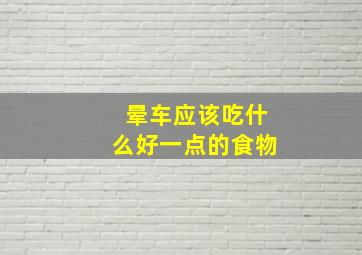 晕车应该吃什么好一点的食物